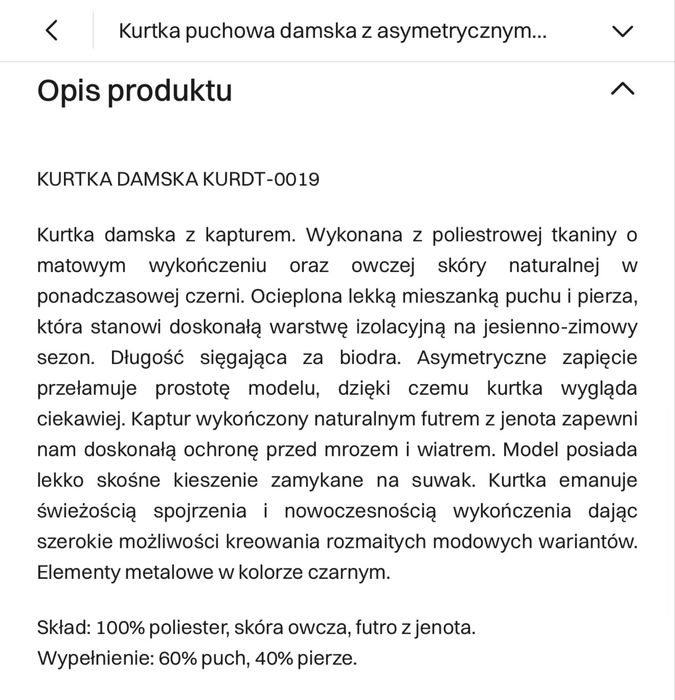 Kurtka puchowa damska z asymetrycznym...

Opis produktu

KURTKA DAMSKA KURDT-0019

Kurtka damska z kapturem. Wykonana z poliestrowej tkaniny o matowym wykończeniu oraz owczej skóry naturalnej w ponadczasowej czerni. Ocieplona lekką mieszanką puchu i pierza, która stanowi doskonałą warstwę izolacyjną na jesienno-zimowy sezon. Długość sięgająca za biodra. Asymetryczne zapięcie przełamuje prostotę modelu, dzięki czemu kurtka wygląda ciekawiej. Kaptur wykończony naturalnym futrem z jenota zapewni nam doskonałą ochronę przed mrozem i wiatrem. Model posiada lekko skośne kieszenie zamykane na suwak. Kurtka emanuje świeżością spojrzenia i nowoczesnością wykończenia dając szerokie możliwości kreowania rozmaitych modowych wariantów. Elementy metalowe w kolorze czarnym.

Skład: 100% poliester, skóra owcza, futro z jenota.
Wypełnienie: 60% puch, 40% pierze.